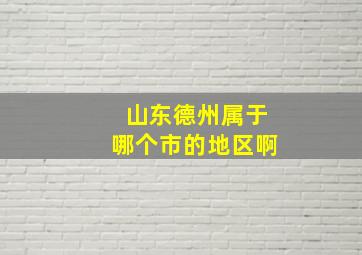 山东德州属于
哪个市的地区啊